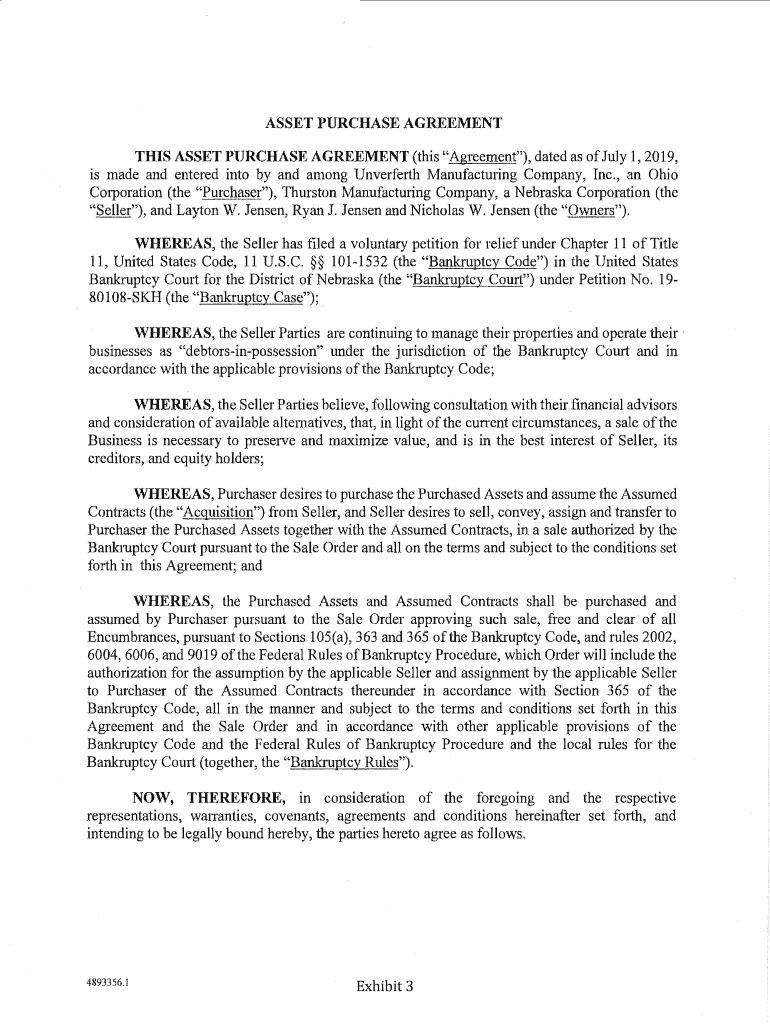 ASSET PURCHASE AGREEMENT

THIS ASSET PURCHASE AGREEMENT (this "Agreement"), dated as of July 1, 2019, is made and entered into by and among Unverferth Manufacturing Company, Inc., an Ohio Corporation (the "Purchaser"), Thurston Manufacturing Company, a Nebraska Corporation (the "Seller"), and Layton W. Jensen, Ryan J. Jensen and Nicholas W. Jensen (the "Owners").

WHEREAS, the Seller has filed a voluntary petition for relief under Chapter 11 of Title 11, United States Code, 11 U.S.C. §§ 101-1532 (the "Bankruptcy Code") in the United States Bankruptcy Court for the District of Nebraska (the "Bankruptcy Court") under Petition No. 19-80108-SKH (the "Bankruptcy Case");

WHEREAS, the Seller Parties are continuing to manage their properties and operate their businesses as "debtors-in-possession" under the jurisdiction of the Bankruptcy Court and in accordance with the applicable provisions of the Bankruptcy Code;

WHEREAS, the Seller Parties believe, following consultation with their financial advisors and consideration of available alternatives, that, in light of the current circumstances, a sale of the Business is necessary to preserve and maximize value, and is in the best interest of Seller, its creditors, and equity holders;

WHEREAS, Purchaser desires to purchase the Purchased Assets and assume the Assumed Contracts (the "Acquisition") from Seller, and Seller desires to sell, convey, assign and transfer to Purchaser the Purchased Assets together with the Assumed Contracts, in a sale authorized by the Bankruptcy Court pursuant to the Sale Order and all on the terms and subject to the conditions set forth in this Agreement; and

WHEREAS, the Purchased Assets and Assumed Contracts shall be purchased and assumed by Purchaser pursuant to the Sale Order approving such sale, free and clear of all Encumbrances, pursuant to Sections 105(a), 363 and 365 of the Bankruptcy Code, and rules 2002, 6004, 6006, and 9019 of the Federal Rules of Bankruptcy Procedure, which Order will include the authorization for the assumption by the applicable Seller and assignment by the applicable Seller to Purchaser of the Assumed Contracts thereunder in accordance with Section 365 of the Bankruptcy Code, all in the manner and subject to the terms and conditions set forth in this Agreement and the Sale Order and in accordance with other applicable provisions of the Bankruptcy Code and the Federal Rules of Bankruptcy Procedure and the local rules for the Bankruptcy Court (together, the "Bankruptcy Rules").

NOW, THEREFORE, in consideration of the foregoing and the respective representations, warranties, covenants, agreements and conditions hereinafter set forth, and intending to be legally bound hereby, the parties hereto agree as follows.

4893356.1

Exhibit 3